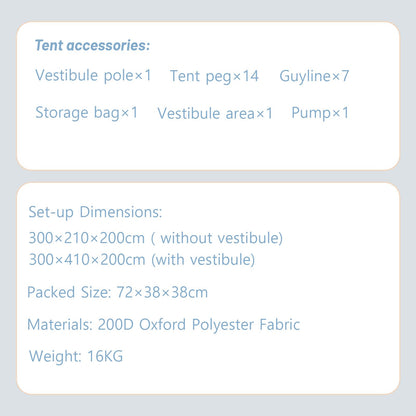 Tent accessories:

Vestibule pole×1   Tent peg×14   Guyline×7

Storage bag×1   Vestibule area×1   Pump×1

Set-up Dimensions:
300×210×200cm ( without vestibule)
300×410×200cm (with vestibule)

Packed Size: 72×38×38cm

Materials: 200D Oxford Polyester Fabric

Weight: 16KG